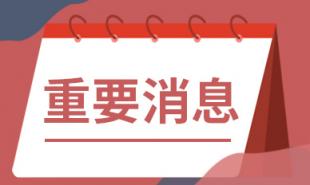 重要消息